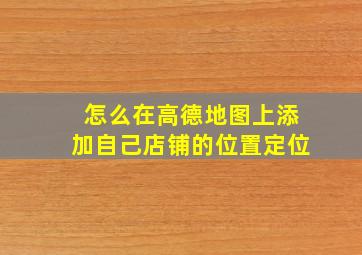 怎么在高德地图上添加自己店铺的位置定位